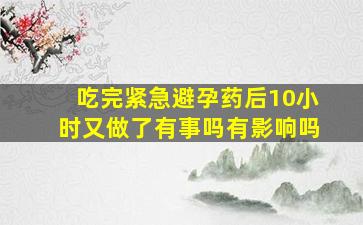 吃完紧急避孕药后10小时又做了有事吗有影响吗